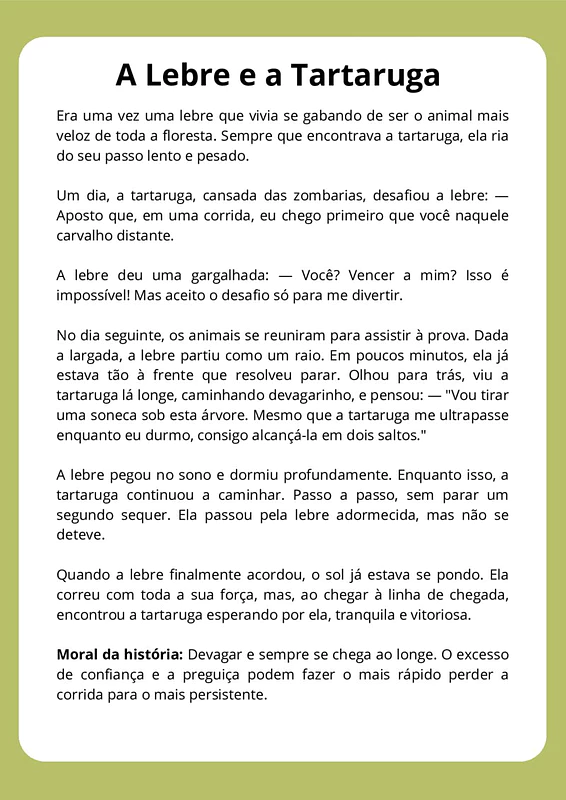 A Lebre e a Tartaruga

Era uma vez uma lebre que vivia se gabando de ser o animal mais veloz de toda a floresta. Sempre que encontrava a tartaruga, ela ria do seu passo lento e pesado.

Um dia, a tartaruga, cansada das zombarias, desafiou a lebre: — Aposto que, em uma corrida, eu chego primeiro que você naquele carvalho distante.

A lebre deu uma gargalhada: — Você? Vencer a mim? Isso é impossível! Mas aceito o desafio só para me divertir.

No dia seguinte, os animais se reuniram para assistir à prova. Dada a largada, a lebre partiu como um raio. Em poucos minutos, ela já estava tão à frente que resolveu parar. Olhou para trás, viu a tartaruga lá longe, caminhando devagarinho, e pensou: — "Vou tirar uma soneca sob esta árvore. Mesmo que a tartaruga me ultrapasse enquanto eu durmo, consigo alcançá-la em dois saltos."

A lebre pegou no sono e dormiu profundamente. Enquanto isso, a tartaruga continuou a caminhar. Passo a passo, sem parar um segundo sequer. Ela passou pela lebre adormecida, mas não se deteve.

Quando a lebre finalmente acordou, o sol já estava se pondo. Ela correu com toda a sua força, mas, ao chegar à linha de chegada, encontrou a tartaruga esperando por ela, tranquila e vitoriosa.

Moral da história: Devagar e sempre se chega ao longe. O excesso de confiança e a preguiça podem fazer o mais rápido perder a corrida para o mais persistente.